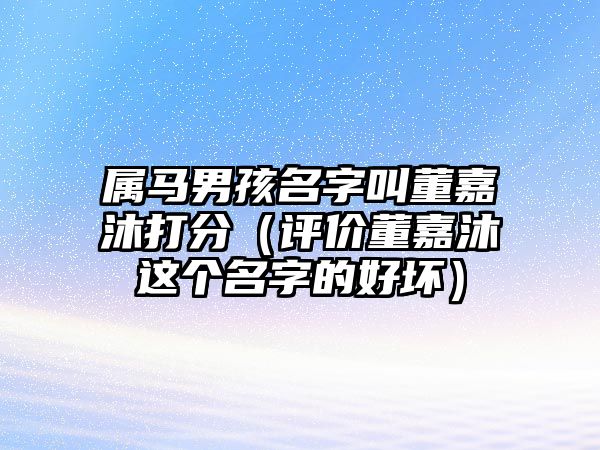 属马男孩名字叫董嘉沐打分（评价董嘉沐这个名字的好坏）